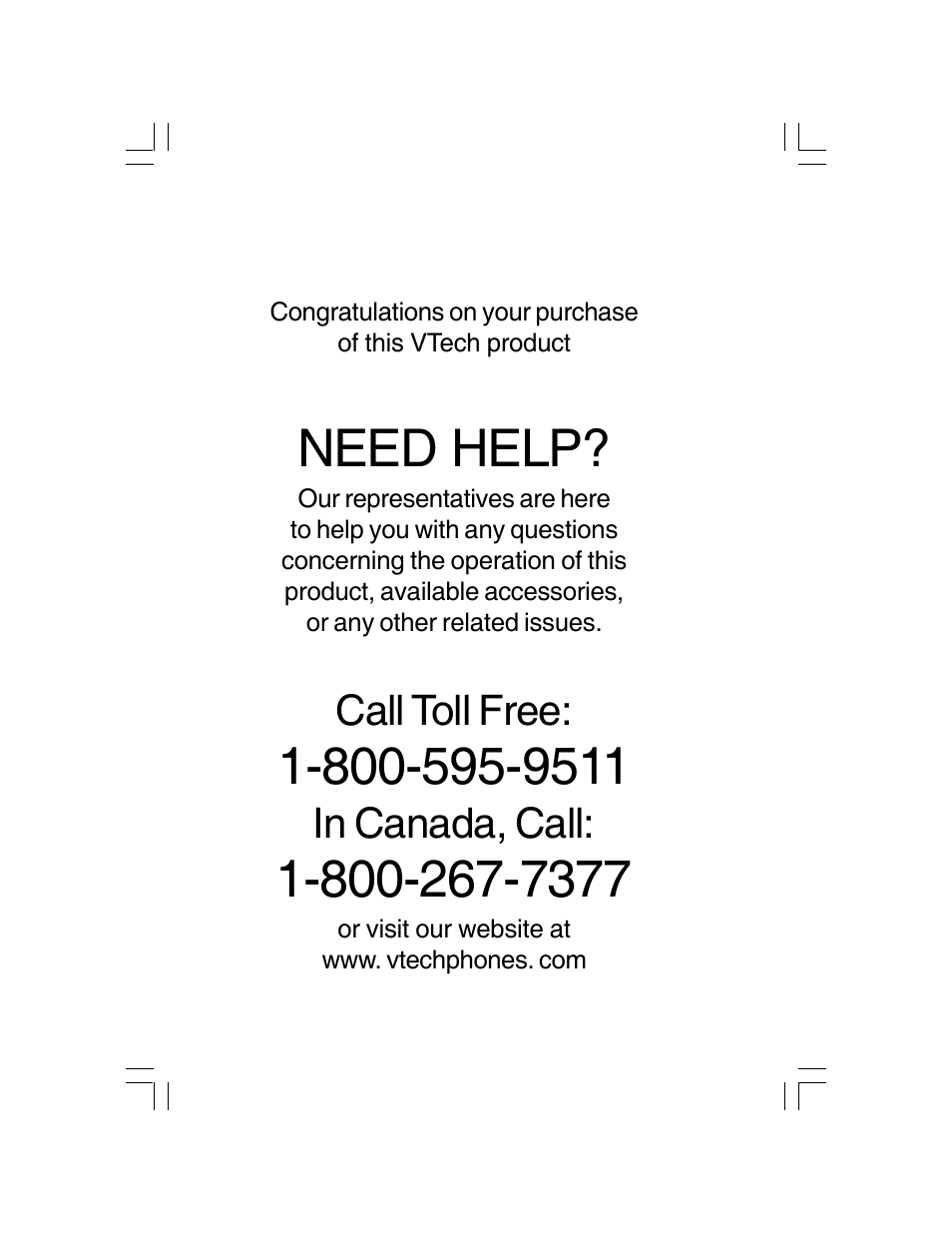 Congratulations on your purchase of this VTech product

NEED HELP?

Our representatives are here to help you with any questions concerning the operation of this product, available accessories, or any other related issues.

Call Toll Free:

1-800-595-9511

In Canada, Call:

1-800-267-7377

or visit our website at www. vtechphones. com